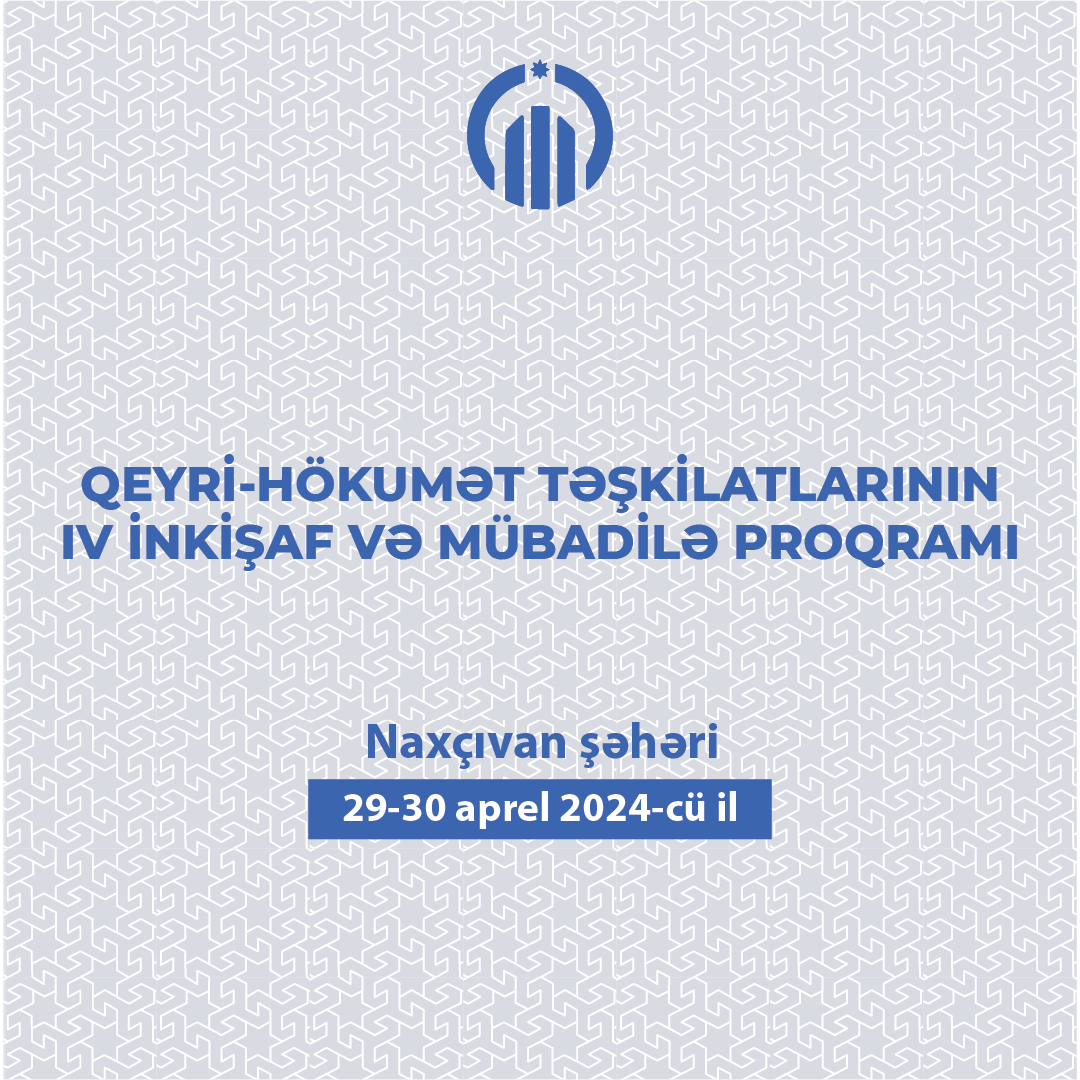 QEYRİ-HÖKUMƏT TƏŞKİLATLARININ
IV İNKİŞAF VƏ MÜBADİLƏ PROQRAMI

Naxçıvan şəhəri

29-30 aprel 2024-cü il